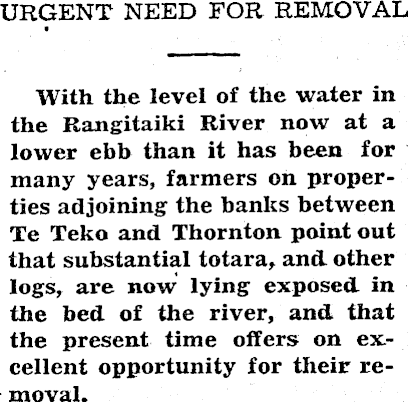 URGENT NEED FOR REMOVAL

With the level of the water in the Rangitaiki River now at a lower ebb than it has been for many years, farmers on properties adjoining the banks between Te Teko and Thornton point out that substantial totara, and other logs, are now lying exposed in the bed of the river, and that the present time offers on excellent opportunity for their removal.